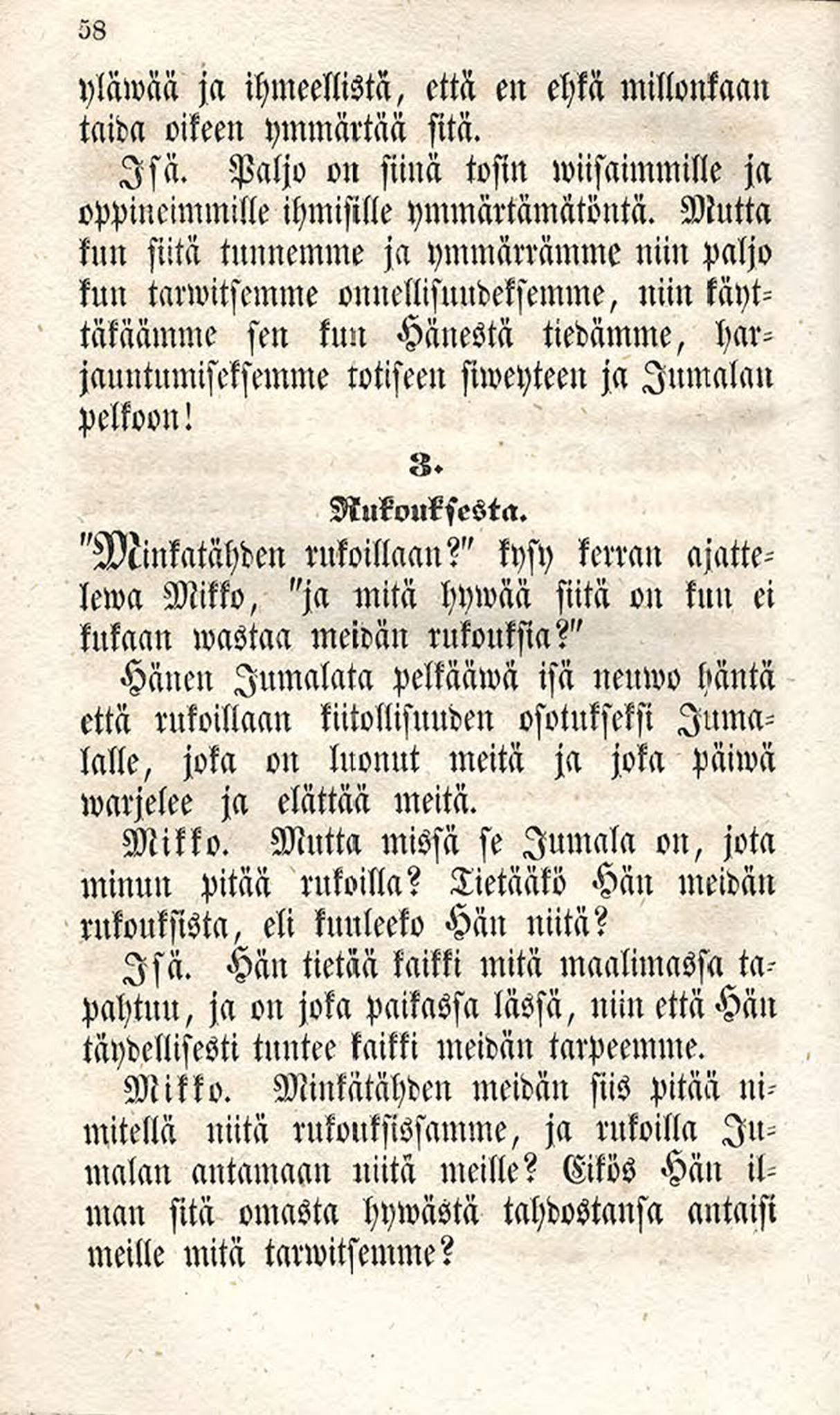 58

yläwää ja ihmeellistä, että en ehkä millonkaan taida oikeen ymmärtää sitä.

Isä. Paljo on siinä tosin wiisaimmille ja oppineimmille ihmisille ymmärtämätöntä. Mutta kun siitä tunnemme ja ymmärrämme niin paljo kun tarwitsemme onnellisuudeksemme, niin käyttäkäämme sen kun Hänestä tiedämme, harjauntumiseksemme totiseen siweyteen ja Jumalan pelkoon!

3.

Rukouksesta.

"Minkatähden rukoillaan?" kysy kerran ajattelewa Mikko, "ja mitä hywää siitä on kun ei kukaan wastaa meidän rukouksia?"

Hänen Jumalata pelkääwä isä neuwo häntä että rukoillaan kiitollisuuden osotukseksi Jumalalle, joka on luonut meitä ja joka päiwä warjelee ja elättää meitä.

Mikko. Mutta missä se Jumala on, jota minun pitää rukoilla? Tietääkö Hän meidän rukouksista, eli kuuleeko Hän niitä?

Isä. Hän tietää kaikki mitä maalimassa tapahtuu, ja on joka paikassa lässä, niin että Hän täydellisesti tuntee kaikki meidän tarpeemme.

Mikko. Minkätähden meidän siis pitää nimitellä niitä rukouksissamme, ja rukoilla Jumalan antamaan niitä meille? Eikös Hän ilman sitä omasta hywästä tahdostansa antaisi meille mitä tarwitsemme?